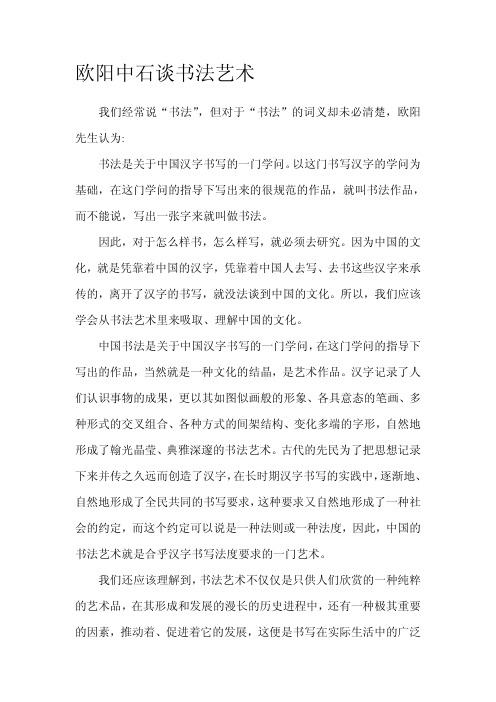 欧阳中石谈书法艺术

我们经常说“书法”，但对于“书法”的词义却未必清楚，欧阳先生认为:

书法是关于中国汉字书写的一门学问。以这门书写汉字的学问为基础，在这门学问的指导下写出来的很规范的作品，就叫书法作品，而不能说，写出一张字来就叫做书法。

因此，对于怎么样书，怎么样写，就必须去研究。因为中国的文化，就是凭靠着中国的汉字，凭靠着中国人去写、去书这些汉字来承传的，离开了汉字的书写，就没法谈到中国的文化。所以，我们应该学会从书法艺术里来吸取、理解中国的文化。

中国书法是关于中国汉字书写的一门学问，在这门学问的指导下写出的作品，当然就是一种文化的结晶，是艺术作品。汉字记录了人们认识事物的成果，更以其如图似画般的形象、各具意态的笔画、多种形式的交叉组合、各种方式的间架结构、变化多端的字形，自然地形成了翰光晶莹、典雅深邃的书法艺术。古代的先民为了把思想记录下来并传之久远而创造了汉字，在长时期汉字书写的实践中，逐渐地、自然地形成了全民共同的书写要求，这种要求又自然地形成了一种社会的约定，而这个约定可以说是一种法则或一种法度，因此，中国的书法艺术就是合乎汉字书写法度要求的一门艺术。

我们还应该理解到，书法艺术不仅仅是只供人们欣赏的一种纯粹的艺术品，在其形成和发展的漫长的历史进程中，还有一种极其重要的因素，推动着、促进着它的发展，这便是书写在实际生活中的广泛